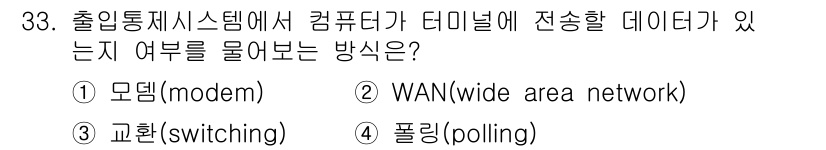 33. 출입통제시스템에서 컴퓨터가 터미널에 전송할 데이터가 있는지 여부를 물어보는 방식은?

① 모뎀(modem)
② WAN(wide area network)
③ 교환(switching)
④ 폴링(polling)